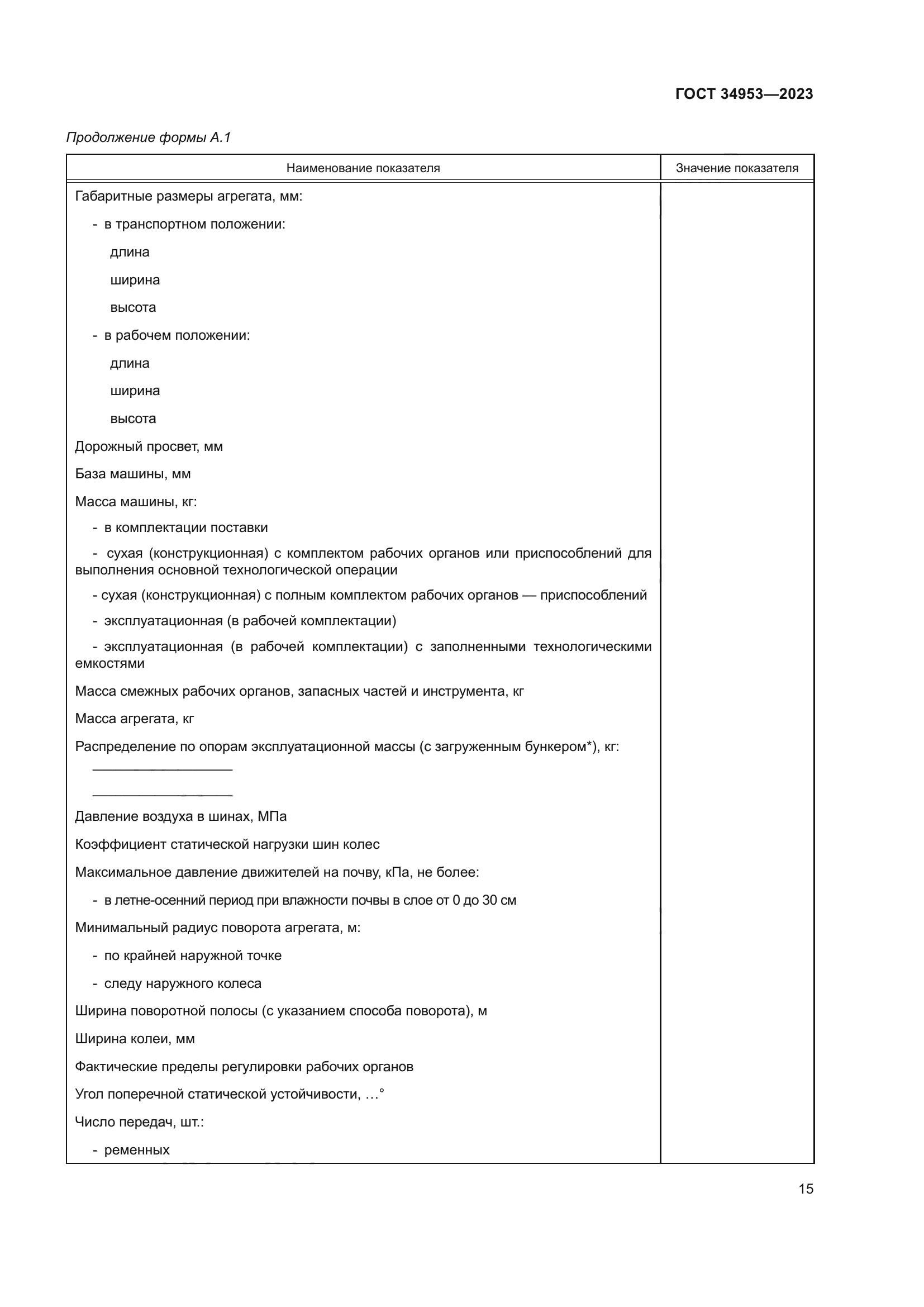 ГОСТ 34953—2023

Продолжение формы А.1

| Наименование показателя | Значение показателя |
|---|---|
| Габаритные размеры агрегата, мм: | |
| - в транспортном положении: | |
| длина | |
| ширина | |
| высота | |
| - в рабочем положении: | |
| длина | |
| ширина | |
| высота | |
| Дорожный просвет, мм | |
| База машины, мм | |
| Масса машины, кг: | |
| - в комплектации поставки | |
| - сухая (конструкционная) с комплектом рабочих органов или приспособлений для выполнения основной технологической операции | |
| - сухая (конструкционная) с полным комплектом рабочих органов — приспособлений | |
| - эксплуатационная (в рабочей комплектации) | |
| - эксплуатационная (в рабочей комплектации) с заполненными технологическими емкостями | |
| Масса смежных рабочих органов, запасных частей и инструмента, кг | |
| Масса агрегата, кг | |
| Распределение по опорам эксплуатационной массы (с загруженным бункером*), кг: | |
| ____________________ | |
| ____________________ | |
| Давление воздуха в шинах, МПа | |
| Коэффициент статической нагрузки шин колес | |
| Максимальное давление движителей на почву, кПа, не более: | |
| - в летне-осенний период при влажности почвы в слое от 0 до 30 см | |
| Минимальный радиус поворота агрегата, м: | |
| - по крайней наружной точке | |
| - следу наружного колеса | |
| Ширина поворотной полосы (с указанием способа поворота), м | |
| Ширина колеи, мм | |
| Фактические пределы регулировки рабочих органов | |
| Угол поперечной статической устойчивости, …° | |
| Число передач, шт.: | |
| - ременных | |

15